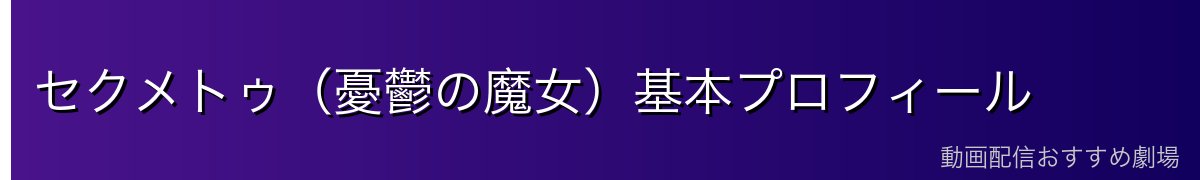 セクメトゥ（憂鬱の魔女）基本プロフィール

動画配信おすすめ劇場